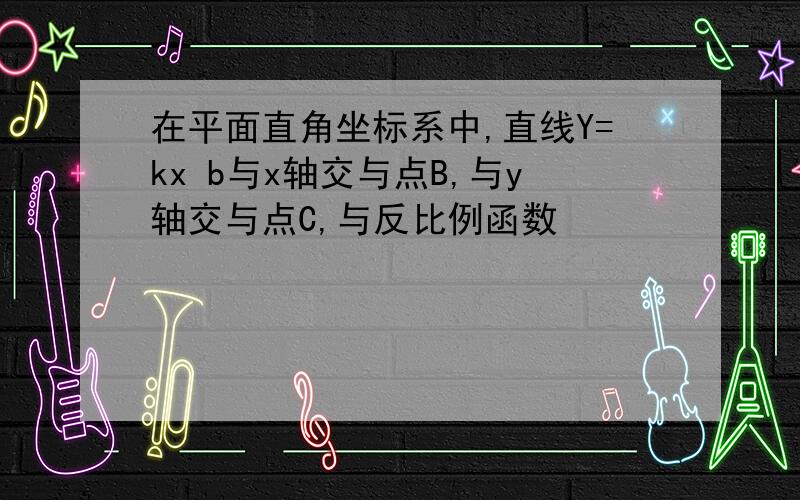 在平面直角坐标系中,直线Y=kx b与x轴交与点B,与y轴交与点C,与反比例函数